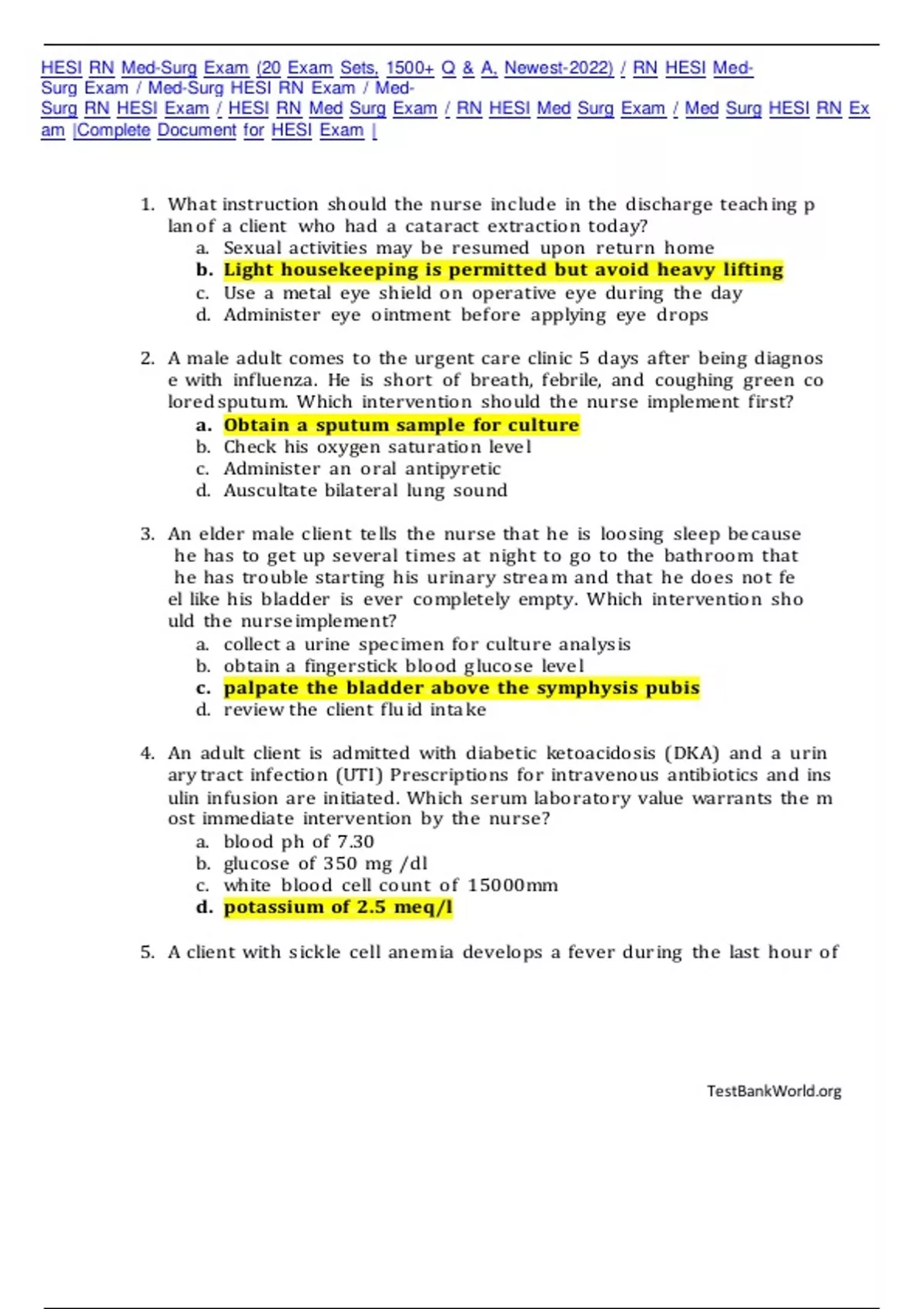 HESI RN Med-Surg Exam (20 Exam Sets, 1500+ Q & A, Newest-2022) / RN HESI Med-Surg Exam / Med-Surg HESI RN Exam / Med-Surg RN HESI Exam / HESI RN Med Surg Exam / RN HESI Med Surg Exam / Med Surg HESI RN Exam |Complete Document for HESI Exam |

1. What instruction should the nurse include in the discharge teaching plan of a client who had a cataract extraction today?
a. Sexual activities may be resumed upon return home
b. Light housekeeping is permitted but avoid heavy lifting
c. Use a metal eye shield on operative eye during the day
d. Administer eye ointment before applying eye drops

2. A male adult comes to the urgent care clinic 5 days after being diagnose with influenza. He is short of breath, febrile, and coughing green colored sputum. Which intervention should the nurse implement first?
a. Obtain a sputum sample for culture
b. Check his oxygen saturation level
c. Administer an oral antipyretic
d. Auscultate bilateral lung sound

3. An elder male client tells the nurse that he is loosing sleep because he has to get up several times at night to go to the bathroom that he has trouble starting his urinary stream and that he does not feel like his bladder is ever completely empty. Which intervention should the nurse implement?
a. collect a urine specimen for culture analysis
b. obtain a fingerstick blood glucose level
c. palpate the bladder above the symphysis pubis
d. review the client fluid intake

4. An adult client is admitted with diabetic ketoacidosis (DKA) and a urinary tract infection (UTI) Prescriptions for intravenous antibiotics and insulin infusion are initiated. Which serum laboratory value warrants the most immediate intervention by the nurse?
a. blood ph of 7.30
b. glucose of 350 mg /dl
c. white blood cell count of 15000mm
d. potassium of 2.5 meq/l

5. A client with sickle cell anemia develops a fever during the last hour of

TestBankWorld.org